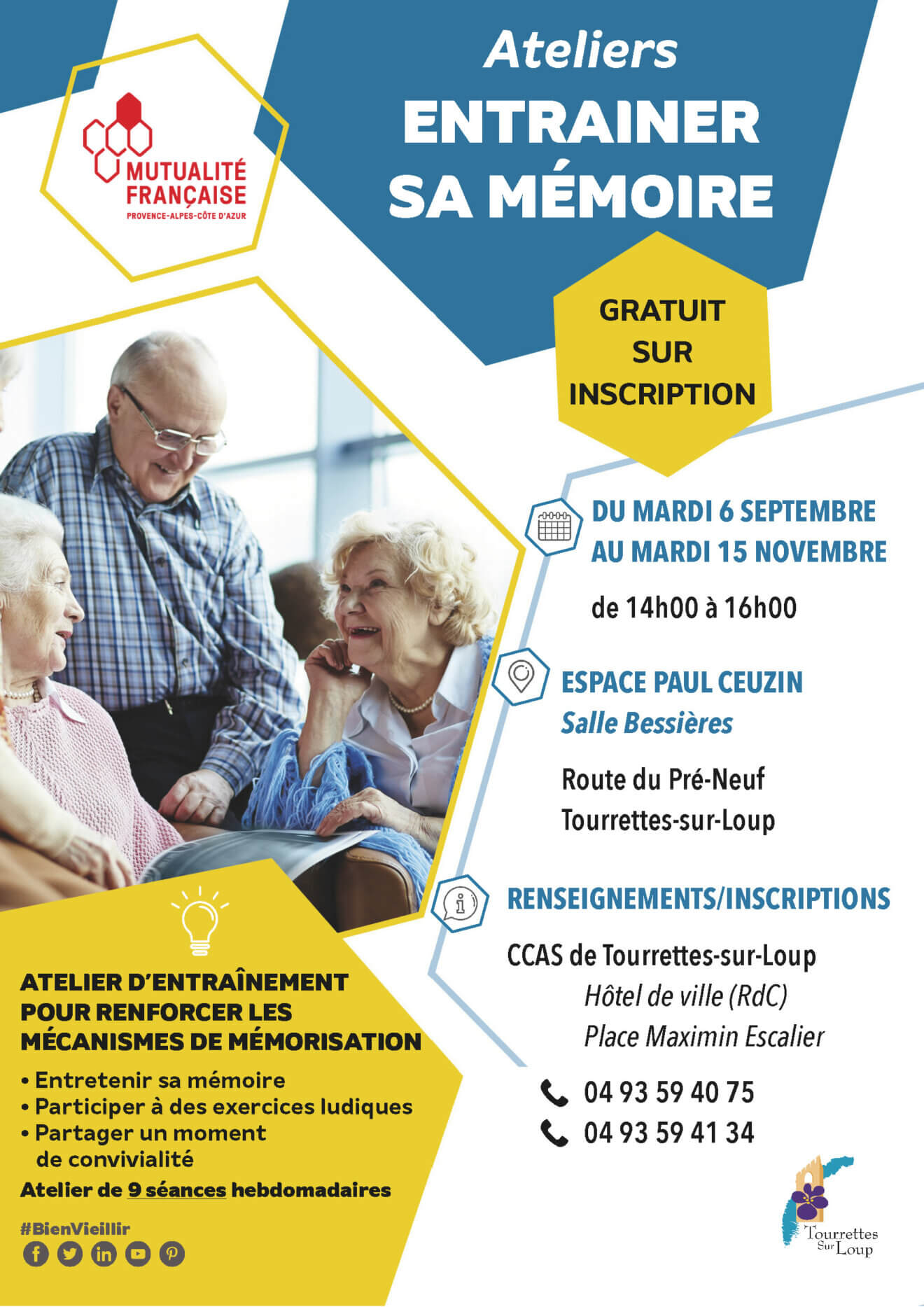 MUTUALITÉ FRANÇAISE
PROVENCE-ALPES-CÔTE D'AZUR

Ateliers
ENTRAINER SA MÉMOIRE

GRATUIT SUR INSCRIPTION

DU MARDI 6 SEPTEMBRE AU MARDI 15 NOVEMBRE

de 14h00 à 16h00

ESPACE PAUL CEUZIN
Salle Bessières

Route du Pré-Neuf
Tourrettes-sur-Loup

RENSEIGNEMENTS/INSCRIPTIONS

CCAS de Tourrettes-sur-Loup
Hôtel de ville (RdC)
Place Maximin Escalier

04 93 59 40 75
04 93 59 41 34

ATELIER D'ENTRAÎNEMENT POUR RENFORCER LES MÉCANISMES DE MÉMORISATION

• Entretenir sa mémoire
• Participer à des exercices ludiques
• Partager un moment de convivialité

Atelier de 9 séances hebdomadaires

#BienVieillir

Tourrettes Sur Loup